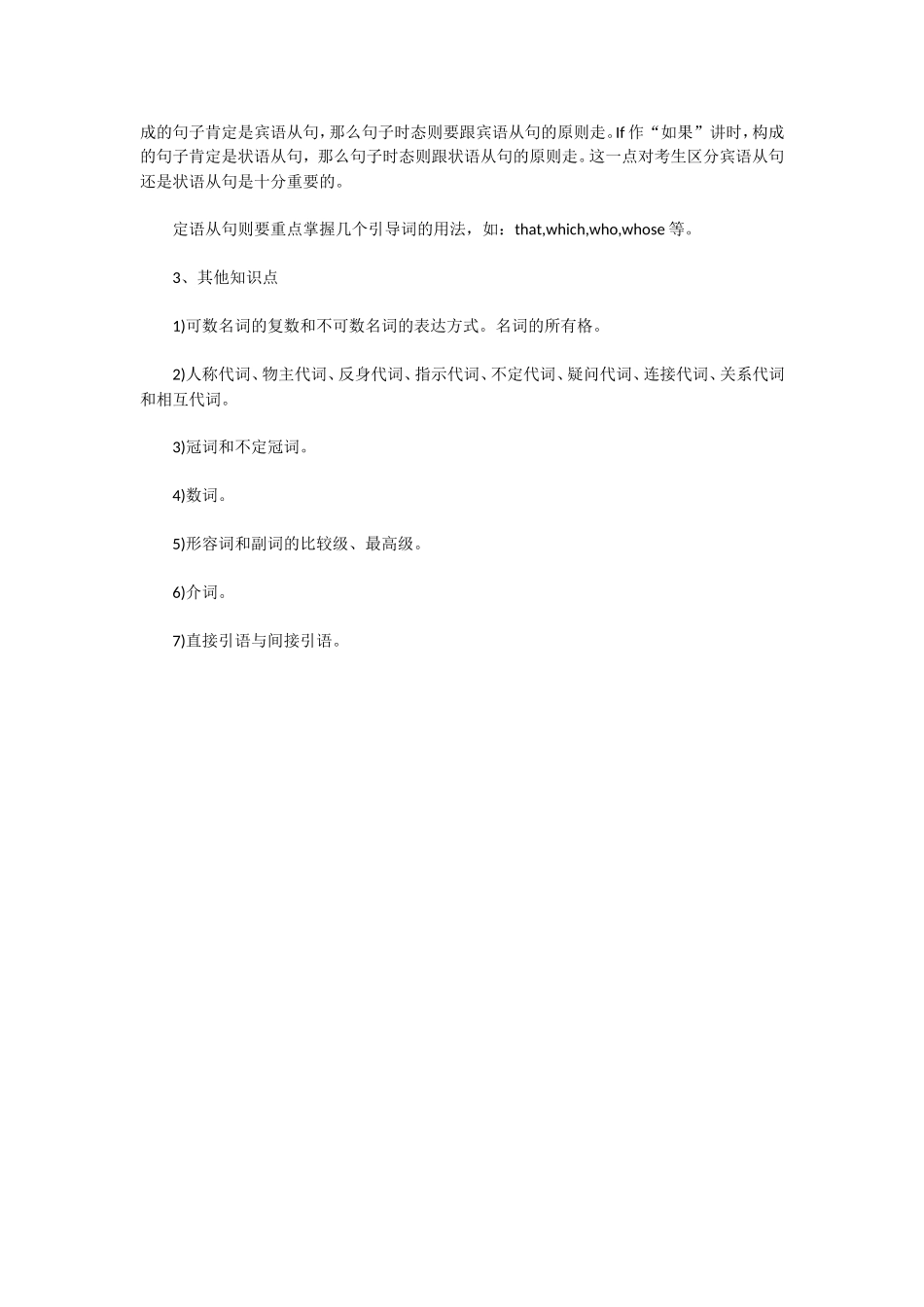 成的句子肯定是宾语从句，那么句子时态则要跟宾语从句的原则走。If 作“如果”讲时，构成的句子肯定是状语从句，那么句子时态则跟状语从句的原则走。这一点对考生区分宾语从句还是状语从句是十分重要的。

定语从句则要重点掌握几个引导词的用法，如：that,which,who,whose 等。

3、其他知识点

1)可数名词的复数和不可数名词的表达方式。名词的所有格。

2)人称代词、物主代词、反身代词、指示代词、不定代词、疑问代词、连接代词、关系代词和相互代词。

3)冠词和不定冠词。

4)数词。

5)形容词和副词的比较级、最高级。

6)介词。

7)直接引语与间接引语。